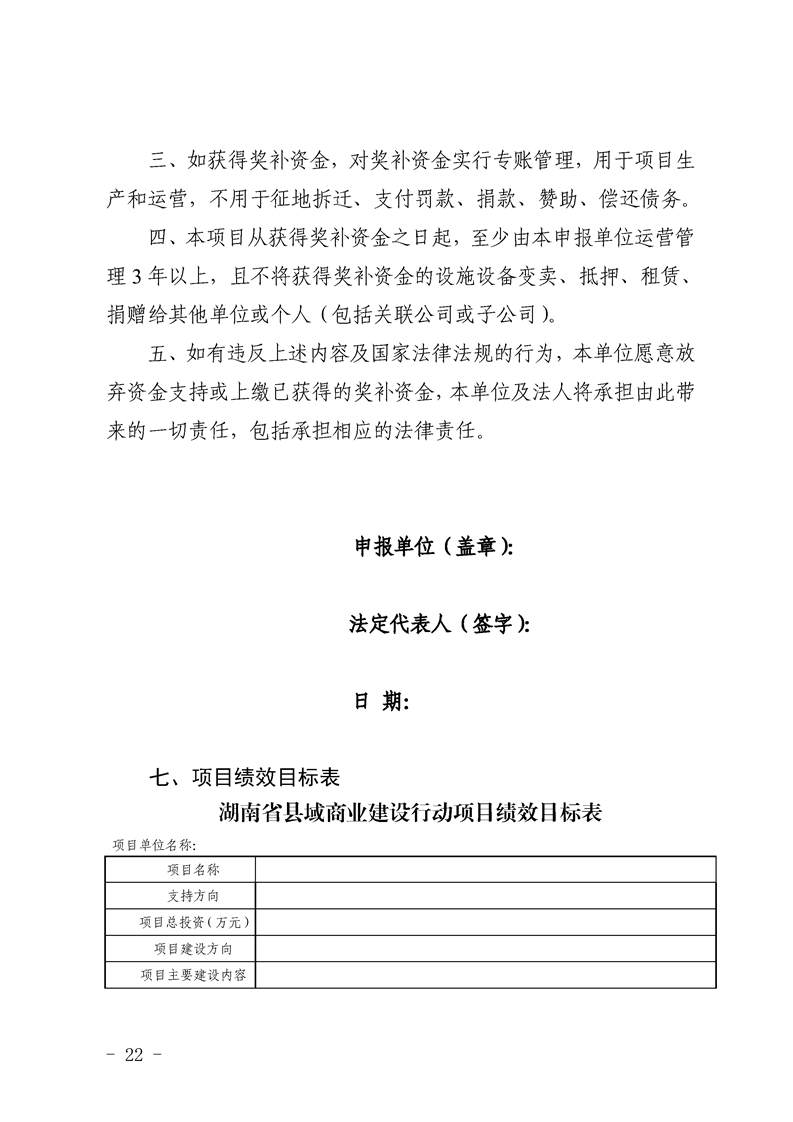 三、如获得奖补资金，对奖补资金实行专账管理，用于项目生产和运营，不用于征地拆迁、支付罚款、捐款、赞助、偿还债务。

四、本项目从获得奖补资金之日起，至少由本申报单位运营管理 3 年以上，且不将获得奖补资金的设施设备变卖、抵押、租赁、捐赠给其他单位或个人（包括关联公司或子公司）。

五、如有违反上述内容及国家法律法规的行为，本单位愿意放弃资金支持或上缴已获得的奖补资金，本单位及法人将承担由此带来的一切责任，包括承担相应的法律责任。

申报单位（盖章）：

法定代表人（签字）：

日 期：

七、项目绩效目标表

湖南省县域商业建设行动项目绩效目标表

项目单位名称：

| 项目名称 | |
|---|---|
| 支持方向 | |
| 项目总投资（万元） | |
| 项目建设方向 | |
| 项目主要建设内容 | |

- 22 -